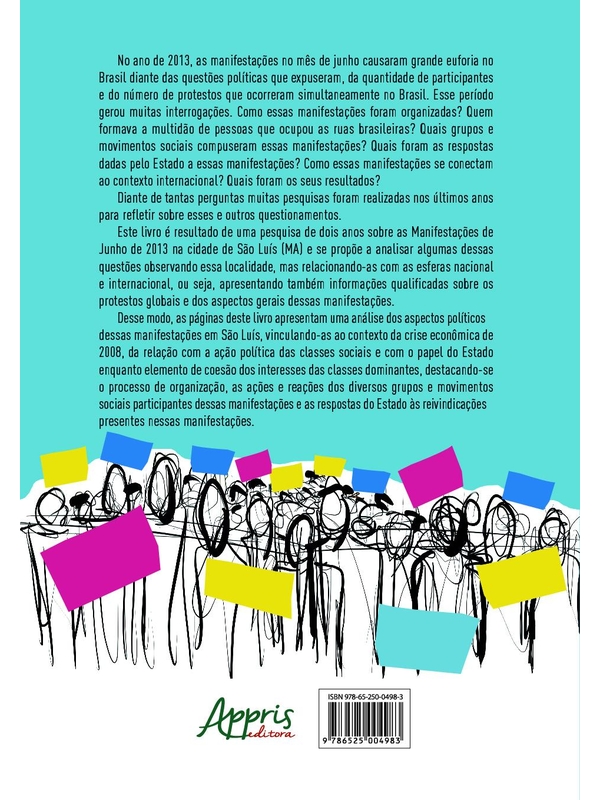 No ano de 2013, as manifestações no mês de junho causaram grande euforia no Brasil diante das questões políticas que expuseram, da quantidade de participantes e do número de protestos que ocorreram simultaneamente no Brasil. Esse período gerou muitas interrogações. Como essas manifestações foram organizadas? Quem formava a multidão de pessoas que ocupou as ruas brasileiras? Quais grupos e movimentos sociais compuseram essas manifestações? Quais foram as respostas dadas pelo Estado a essas manifestações? Como essas manifestações se conectam ao contexto internacional? Quais foram os seus resultados?

Diante de tantas perguntas muitas pesquisas foram realizadas nos últimos anos para refletir sobre esses e outros questionamentos.

Este livro é resultado de uma pesquisa de dois anos sobre as Manifestações de Junho de 2013 na cidade de São Luís (MA) e se propõe a analisar algumas dessas questões observando essa localidade, mas relacionando-as com as esferas nacional e internacional, ou seja, apresentando também informações qualificadas sobre os protestos globais e dos aspectos gerais dessas manifestações.

Desse modo, as páginas deste livro apresentam uma análise dos aspectos políticos dessas manifestações em São Luís, vinculando-as ao contexto da crise econômica de 2008, da relação com a ação política das classes sociais e com o papel do Estado enquanto elemento de coesão dos interesses das classes dominantes, destacando-se o processo de organização, as ações e reações dos diversos grupos e movimentos sociais participantes dessas manifestações e as respostas do Estado às reivindicações presentes nessas manifestações.

Appris editora

ISBN 978-65-250-0498-3

9 786525 004983